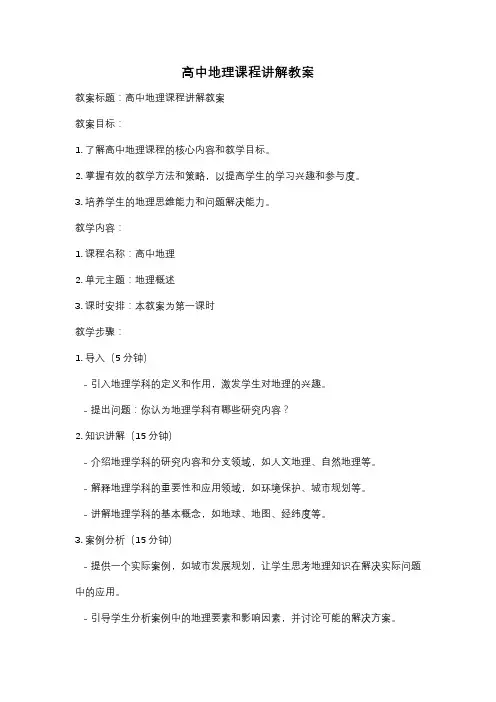 高中地理课程讲解教案

教案标题：高中地理课程讲解教案

教案目标：

1. 了解高中地理课程的核心内容和教学目标。

2. 掌握有效的教学方法和策略，以提高学生的学习兴趣和参与度。

3. 培养学生的地理思维能力和问题解决能力。

教学内容：

1. 课程名称：高中地理

2. 单元主题：地理概述

3. 课时安排：本教案为第一课时

教学步骤：

1. 导入（5 分钟）

- 引入地理学科的定义和作用，激发学生对地理的兴趣。

- 提出问题：你认为地理学科有哪些研究内容？

2. 知识讲解（15 分钟）

- 介绍地理学科的研究内容和分支领域，如人文地理、自然地理等。

- 解释地理学科的重要性和应用领域，如环境保护、城市规划等。

- 讲解地理学科的基本概念，如地球、地图、经纬度等。

3. 案例分析（15 分钟）

- 提供一个实际案例，如城市发展规划，让学生思考地理知识在解决实际问题中的应用。

- 引导学生分析案例中的地理要素和影响因素，并讨论可能的解决方案。